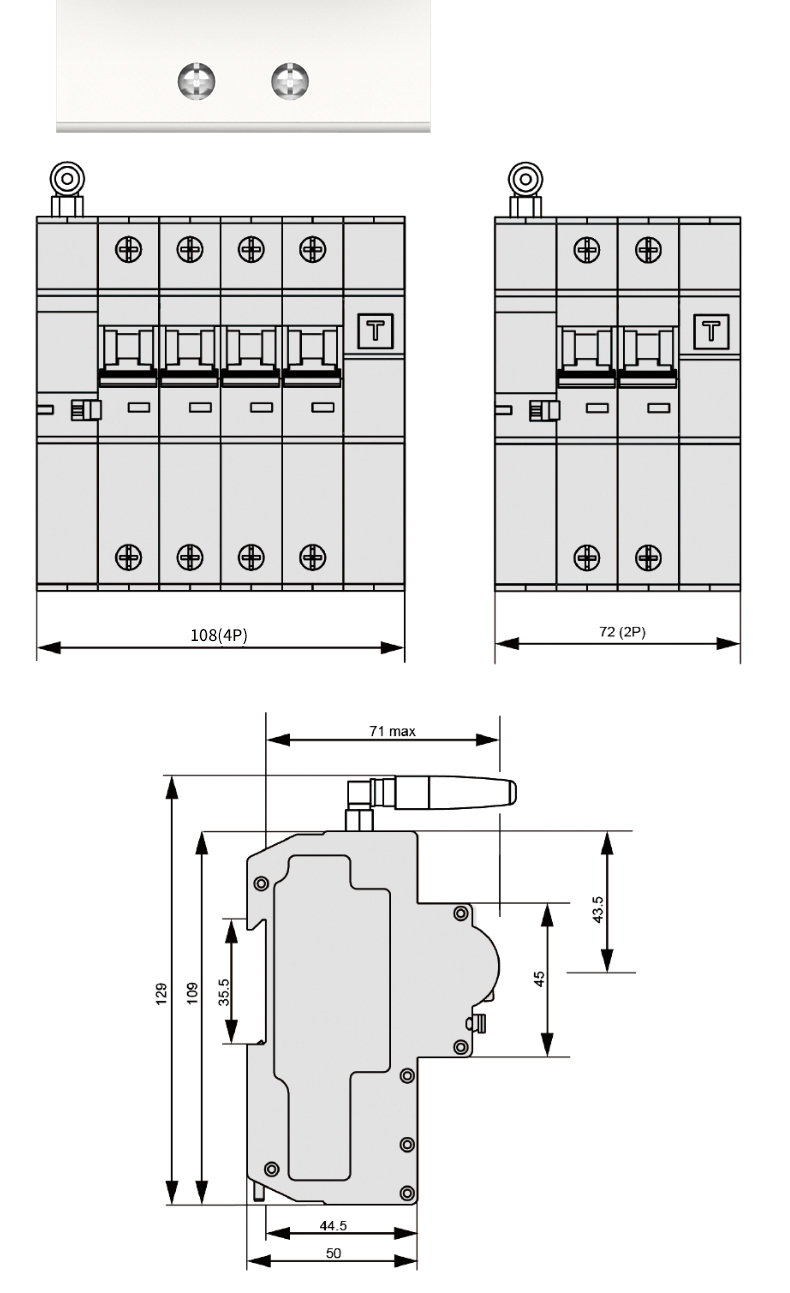 T

T

108(4P)

72 (2P)

71 max

129

109

35.5

43.5

45

44.5

50